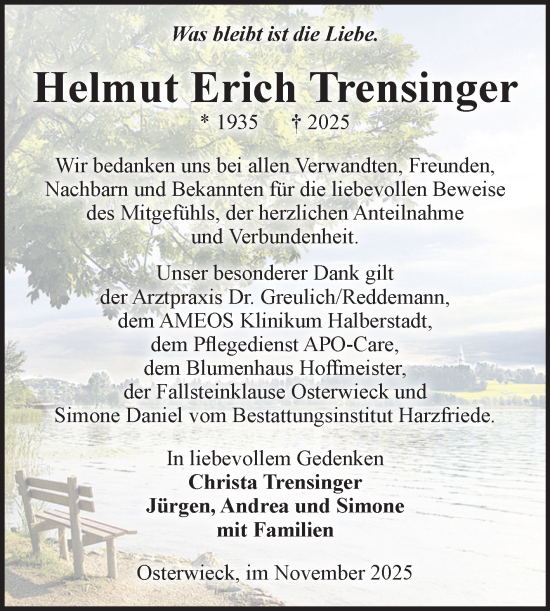 Was bleibt ist die Liebe.

Helmut Erich Trensinger

* 1935 † 2025

Wir bedanken uns bei allen Verwandten, Freunden, Nachbarn und Bekannten für die liebevollen Beweise des Mitgefühls, der herzlichen Anteilnahme und Verbundenheit.

Unser besonderer Dank gilt der Arztpraxis Dr. Greulich/Reddemann, dem AMEOS Klinikum Halberstadt, dem Pflegedienst APO-Care, dem Blumenhaus Hoffmeister, der Fallsteinklause Osterwieck und Simone Daniel vom Bestattungsinstitut Harzfriede.

In liebevollem Gedenken
Christa Trensinger
Jürgen, Andrea und Simone
mit Familien

Osterwieck, im November 2025